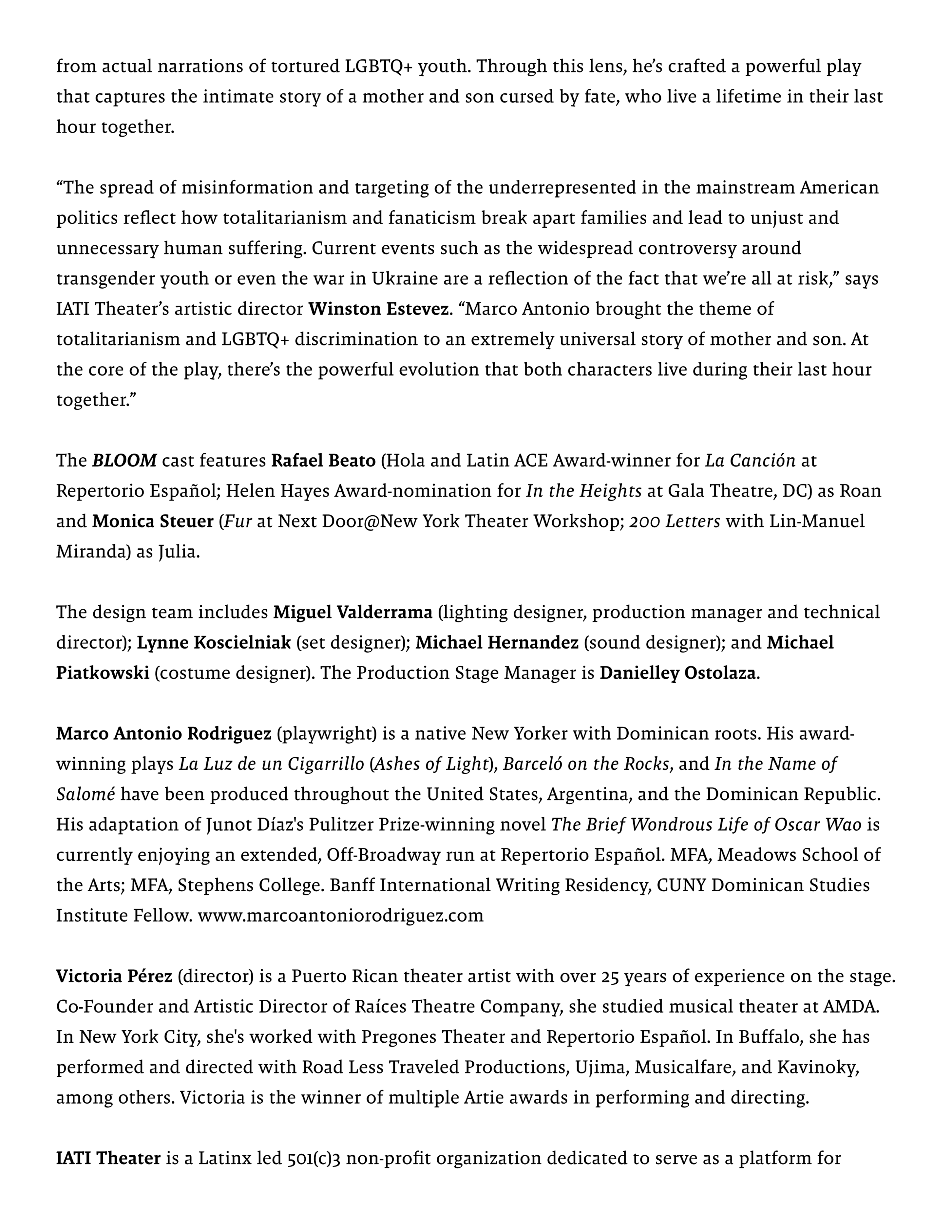 from actual narrations of tortured LGBTQ+ youth. Through this lens, he's crafted a powerful play that captures the intimate story of a mother and son cursed by fate, who live a lifetime in their last hour together.

"The spread of misinformation and targeting of the underrepresented in the mainstream American politics reflect how totalitarianism and fanaticism break apart families and lead to unjust and unnecessary human suffering. Current events such as the widespread controversy around transgender youth or even the war in Ukraine are a reflection of the fact that we're all at risk," says IATI Theater's artistic director Winston Estevez. "Marco Antonio brought the theme of totalitarianism and LGBTQ+ discrimination to an extremely universal story of mother and son. At the core of the play, there's the powerful evolution that both characters live during their last hour together."

The BLOOM cast features Rafael Beato (Hola and Latin ACE Award-winner for La Canción at Repertorio Español; Helen Hayes Award-nomination for In the Heights at Gala Theatre, DC) as Roan and Monica Steuer (Fur at Next Door@New York Theater Workshop; 200 Letters with Lin-Manuel Miranda) as Julia.

The design team includes Miguel Valderrama (lighting designer, production manager and technical director); Lynne Koscielniak (set designer); Michael Hernandez (sound designer); and Michael Piatkowski (costume designer). The Production Stage Manager is Danielley Ostolaza.

Marco Antonio Rodriguez (playwright) is a native New Yorker with Dominican roots. His award-winning plays La Luz de un Cigarrillo (Ashes of Light), Barceló on the Rocks, and In the Name of Salomé have been produced throughout the United States, Argentina, and the Dominican Republic. His adaptation of Junot Díaz's Pulitzer Prize-winning novel The Brief Wondrous Life of Oscar Wao is currently enjoying an extended, Off-Broadway run at Repertorio Español. MFA, Meadows School of the Arts; MFA, Stephens College. Banff International Writing Residency, CUNY Dominican Studies Institute Fellow. www.marcoantoniorodriguez.com

Victoria Pérez (director) is a Puerto Rican theater artist with over 25 years of experience on the stage. Co-Founder and Artistic Director of Raíces Theatre Company, she studied musical theater at AMDA. In New York City, she's worked with Pregones Theater and Repertorio Español. In Buffalo, she has performed and directed with Road Less Traveled Productions, Ujima, Musicalfare, and Kavinoky, among others. Victoria is the winner of multiple Artie awards in performing and directing.

IATI Theater is a Latinx led 501(c)3 non-profit organization dedicated to serve as a platform for